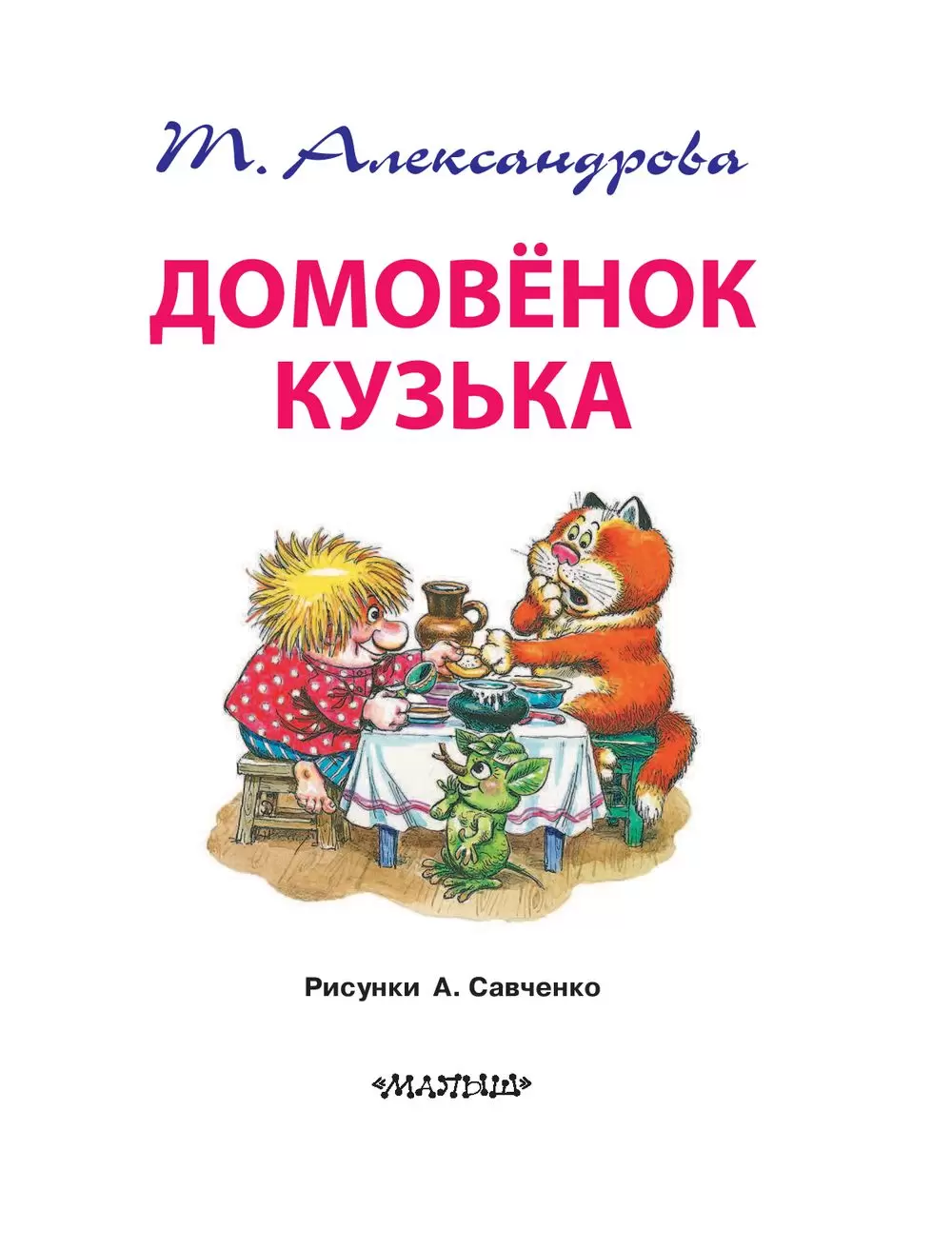 Т. Александрова

ДОМОВЁНОК КУЗЬКА

Рисунки А. Савченко

«МАЛЫШ»